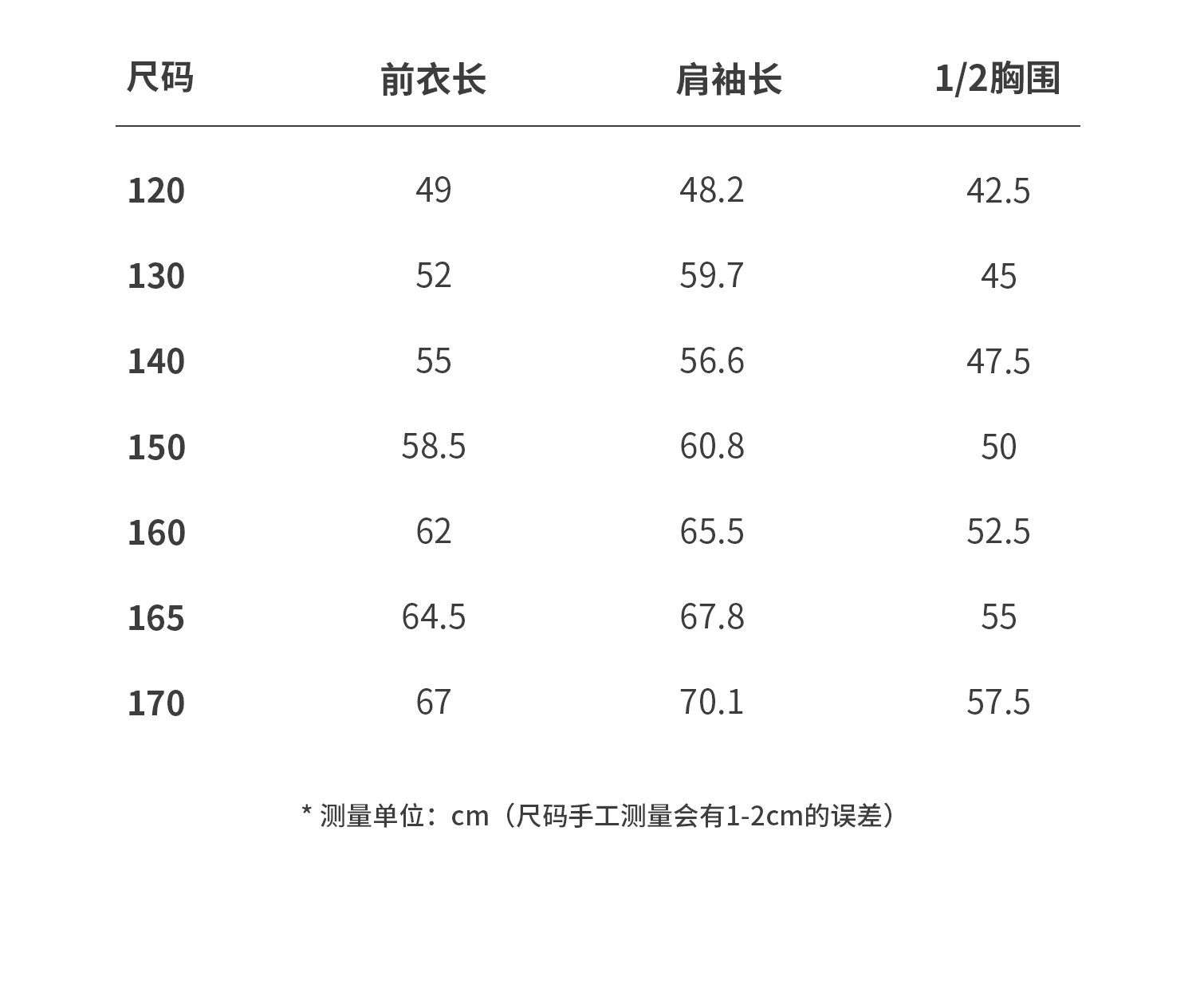 | 尺码 | 前衣长 | 肩袖长 | 1/2胸围 |
|---|---|---|---|
| 120 | 49 | 48.2 | 42.5 |
| 130 | 52 | 59.7 | 45 |
| 140 | 55 | 56.6 | 47.5 |
| 150 | 58.5 | 60.8 | 50 |
| 160 | 62 | 65.5 | 52.5 |
| 165 | 64.5 | 67.8 | 55 |
| 170 | 67 | 70.1 | 57.5 |

* 测量单位：cm（尺码手工测量会有1-2cm的误差）